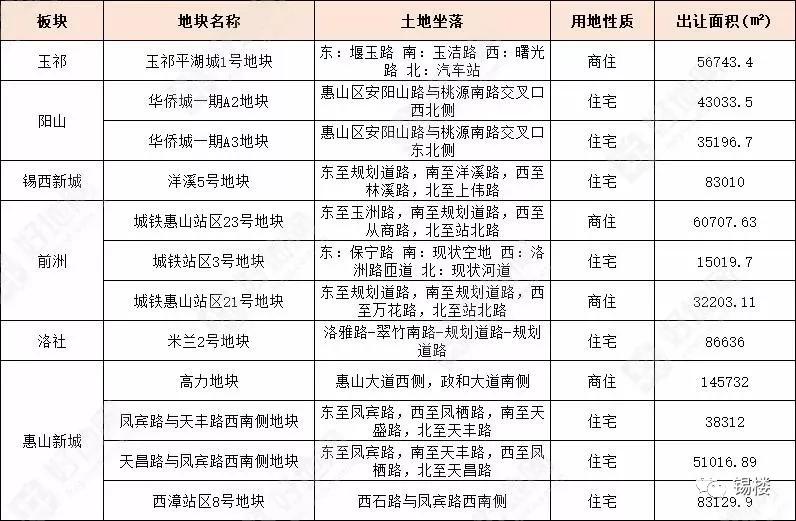 | 板块 | 地块名称 | 土地坐落 | 用地性质 | 出让面积(㎡) |
|---|---|---|---|---|
| 玉祁 | 玉祁平湖城1号地块 | 东：堰玉路 南：玉洁路 西：曙光路 北：汽车站 | 商住 | 56743.4 |
| 阳山 | 华侨城一期A2地块 | 惠山区安阳山路与桃源南路交叉口西北侧 | 住宅 | 43033.5 |
| 阳山 | 华侨城一期A3地块 | 惠山区安阳山路与桃源南路交叉口东北侧 | 住宅 | 35196.7 |
| 锡西新城 | 洋溪5号地块 | 东至规划道路，南至洋溪路，西至林溪路，北至上伟路 | 住宅 | 83010 |
| 前洲 | 城铁惠山站区23号地块 | 东至玉洲路，南至规划道路，西至从商路，北至站北路 | 商住 | 60707.63 |
| 前洲 | 城铁站区3号地块 | 东：保宁路 南：现状空地 西：洛洲路匝道 北：现状河道 | 住宅 | 15019.7 |
| 前洲 | 城铁惠山站区21号地块 | 东至规划道路，南至规划道路，西至万花路，北至站北路 | 商住 | 32203.11 |
| 洛社 | 米兰2号地块 | 洛雅路-翠竹南路-规划道路-规划道路 | 住宅 | 86636 |
| 惠山新城 | 高力地块 | 惠山大道西侧，政和大道南侧 | 商住 | 145732 |
| 惠山新城 | 凤宾路与天丰路西南侧地块 | 东至凤宾路，西至凤栖路，南至天盛路，北至天丰路 | 住宅 | 38312 |
| 惠山新城 | 天昌路与凤宾路西南侧地块 | 东至凤宾路，南至天丰路，西至凤栖路，北至天昌路 | 住宅 | 51016.89 |
| 惠山新城 | 西漳站区8号地块 | 西石路与凤宾路西南侧 | 住宅 | 83129.9 |

锡楼